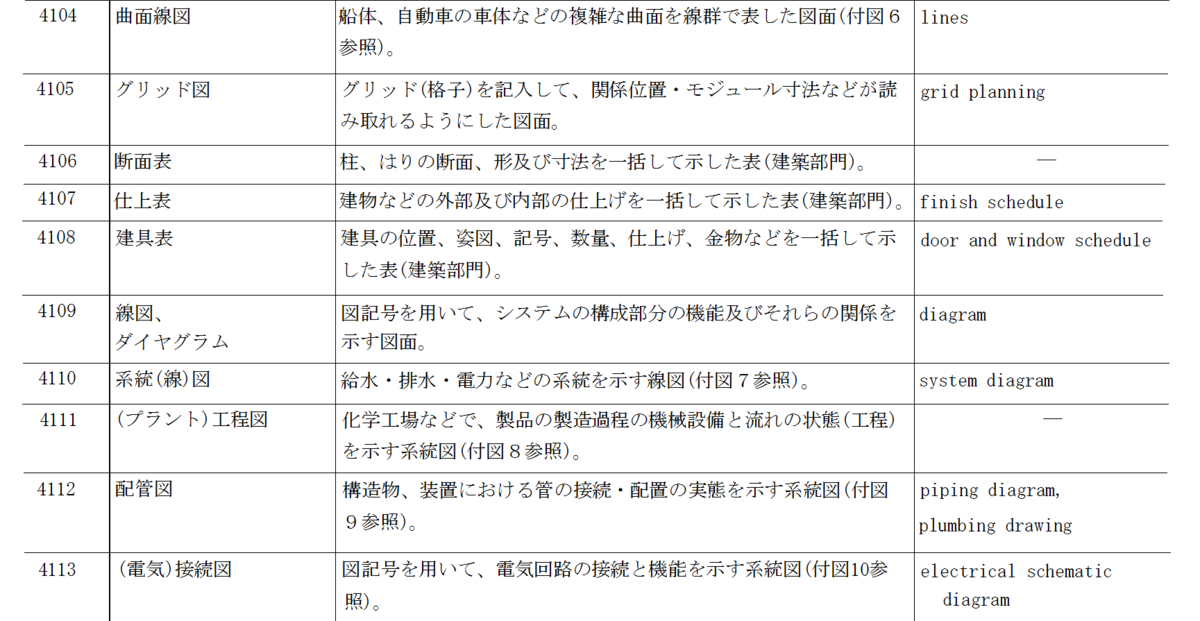 | 4104 | 曲面線図 | 船体、自動車の車体などの複雑な曲面を線群で表した図面(付図６参照)。 | lines |
|---|---|---|---|
| 4105 | グリッド図 | グリッド(格子)を記入して、関係位置・モジュール寸法などが読み取れるようにした図面。 | grid planning |
| 4106 | 断面表 | 柱、はりの断面、形及び寸法を一括して示した表(建築部門)。 | — |
| 4107 | 仕上表 | 建物などの外部及び内部の仕上げを一括して示した表(建築部門)。 | finish schedule |
| 4108 | 建具表 | 建具の位置、姿図、記号、数量、仕上げ、金物などを一括して示した表(建築部門)。 | door and window schedule |
| 4109 | 線図、ダイヤグラム | 図記号を用いて、システムの構成部分の機能及びそれらの関係を示す図面。 | diagram |
| 4110 | 系統(線)図 | 給水・排水・電力などの系統を示す線図(付図７参照)。 | system diagram |
| 4111 | (プラント)工程図 | 化学工場などで、製品の製造過程の機械設備と流れの状態(工程)を示す系統図(付図８参照)。 | — |
| 4112 | 配管図 | 構造物、装置における管の接続・配置の実態を示す系統図(付図９参照)。 | piping diagram, plumbing drawing |
| 4113 | (電気)接続図 | 図記号を用いて、電気回路の接続と機能を示す系統図(付図10参照)。 | electrical schematic diagram |